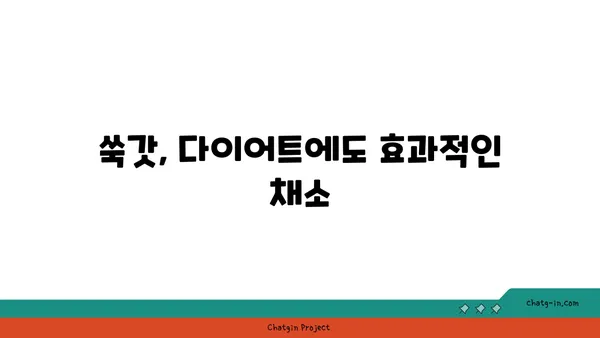 쑥갓, 다이어트에도 효과적인 채소

chatg-in.com

Chatgin Project